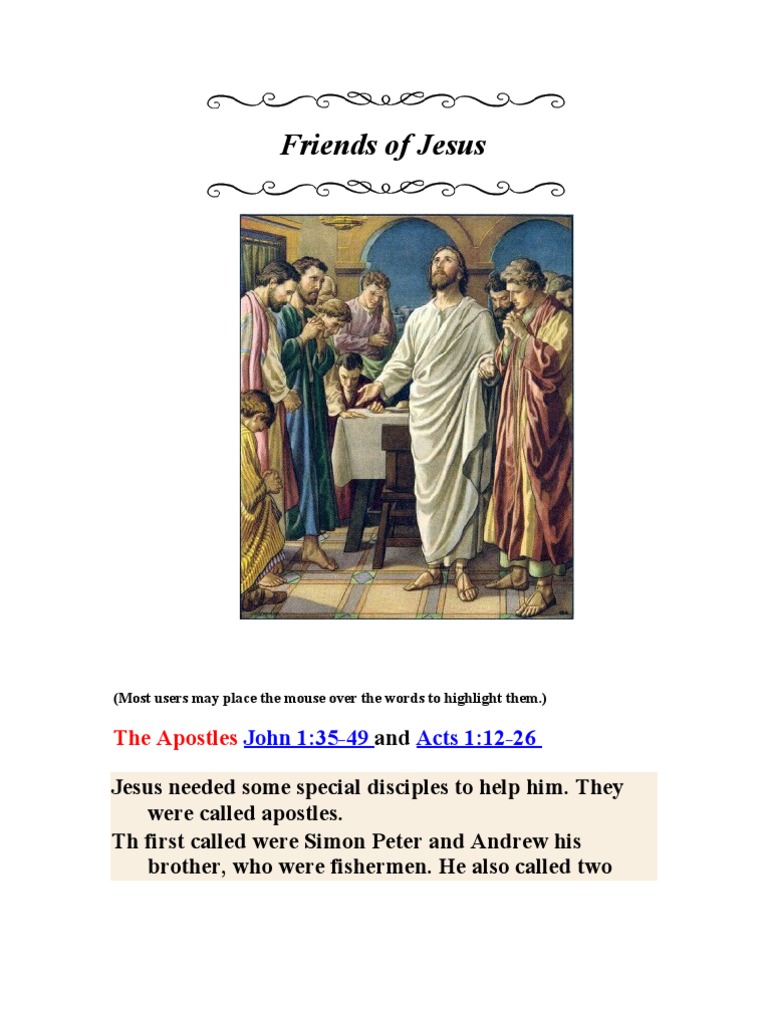 Friends of Jesus

(Most users may place the mouse over the words to highlight them.)

The Apostles John 1:35-49 and Acts 1:12-26

Jesus needed some special disciples to help him. They were called apostles.

Th first called were Simon Peter and Andrew his brother, who were fishermen. He also called two